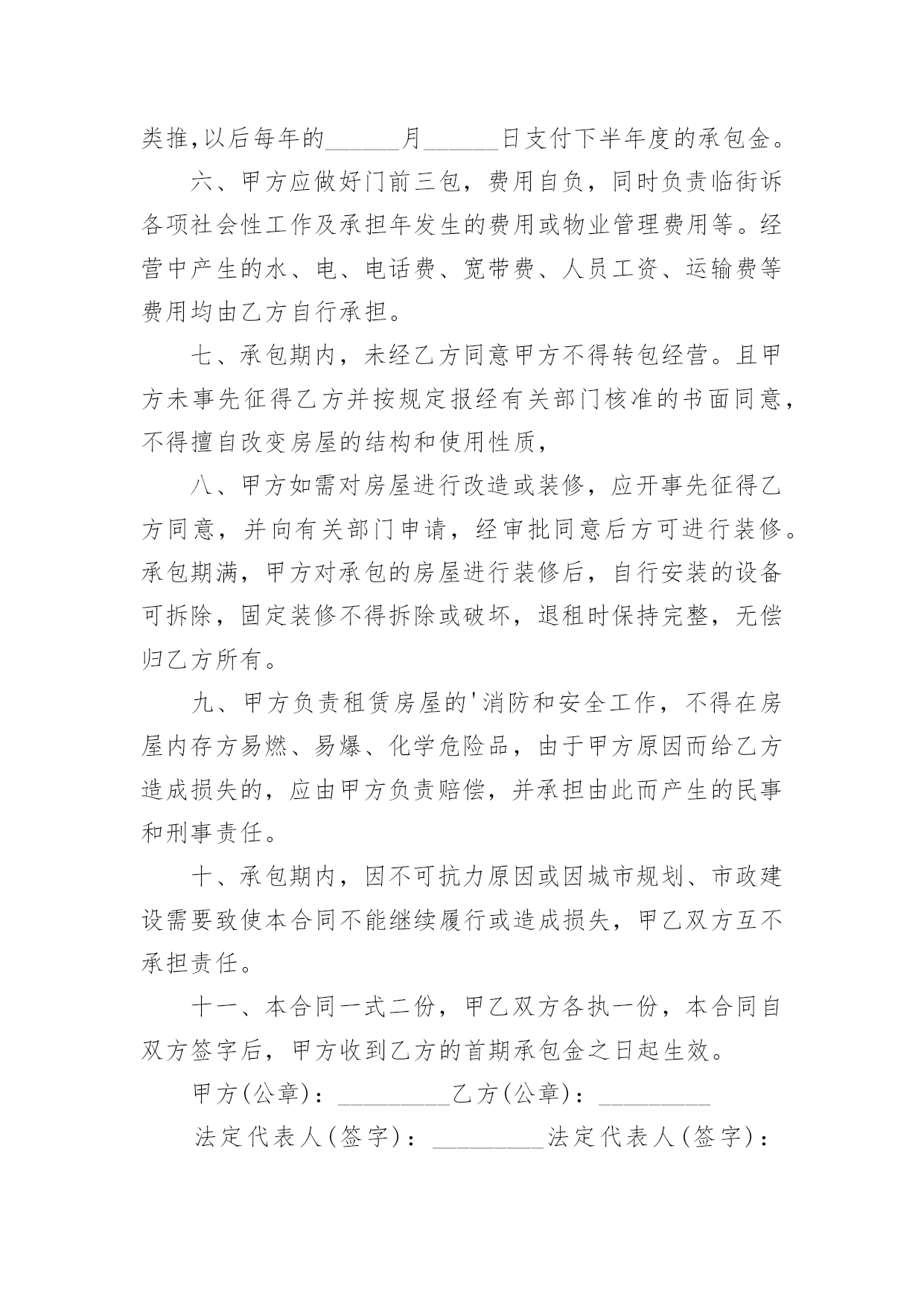 类推,以后每年的______月______日支付下半年度的承包金。

六、甲方应做好门前三包，费用自负，同时负责临街诉各项社会性工作及承担年发生的费用或物业管理费用等。经营中产生的水、电、电话费、宽带费、人员工资、运输费等费用均由乙方自行承担。

七、承包期内，未经乙方同意甲方不得转包经营。且甲方未事先征得乙方并按规定报经有关部门核准的书面同意，不得擅自改变房屋的结构和使用性质，

八、甲方如需对房屋进行改造或装修，应开事先征得乙方同意，并向有关部门申请，经审批同意后方可进行装修。承包期满，甲方对承包的房屋进行装修后，自行安装的设备可拆除，固定装修不得拆除或破坏，退租时保持完整，无偿归乙方所有。

九、甲方负责租赁房屋的'消防和安全工作，不得在房屋内存方易燃、易爆、化学危险品，由于甲方原因而给乙方造成损失的，应由甲方负责赔偿，并承担由此而产生的民事和刑事责任。

十、承包期内，因不可抗力原因或因城市规划、市政建设需要致使本合同不能继续履行或造成损失，甲乙双方互不承担责任。

十一、本合同一式二份，甲乙双方各执一份，本合同自双方签字后，甲方收到乙方的首期承包金之日起生效。

甲方(公章)：_________乙方(公章)：_________

法定代表人(签字)：_________法定代表人(签字)：